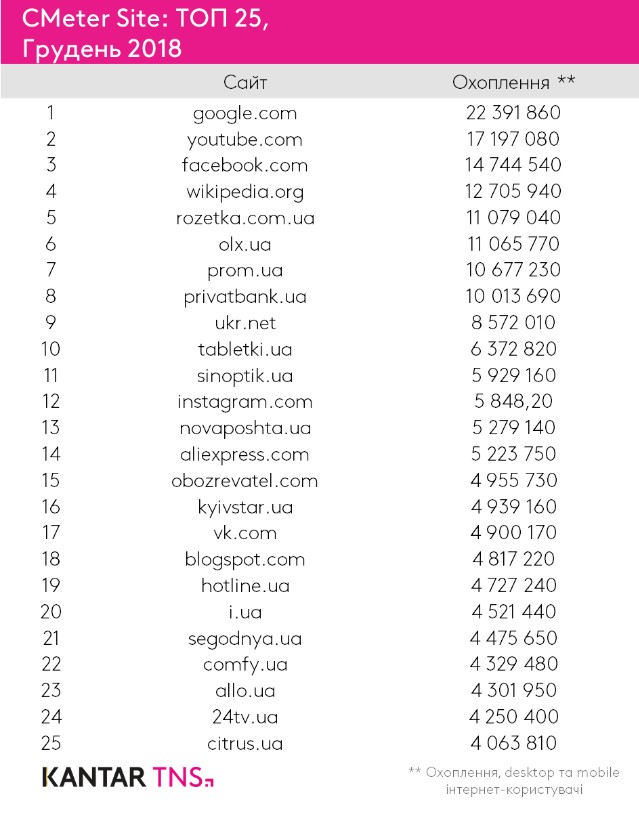 CMeter Site: ТОП 25,
Грудень 2018

| | Сайт | Охоплення ** |
|---|---|---|
| 1 | google.com | 22 391 860 |
| 2 | youtube.com | 17 197 080 |
| 3 | facebook.com | 14 744 540 |
| 4 | wikipedia.org | 12 705 940 |
| 5 | rozetka.com.ua | 11 079 040 |
| 6 | olx.ua | 11 065 770 |
| 7 | prom.ua | 10 677 230 |
| 8 | privatbank.ua | 10 013 690 |
| 9 | ukr.net | 8 572 010 |
| 10 | tabletki.ua | 6 372 820 |
| 11 | sinoptik.ua | 5 929 160 |
| 12 | instagram.com | 5 848,20 |
| 13 | novaposhta.ua | 5 279 140 |
| 14 | aliexpress.com | 5 223 750 |
| 15 | obozrevatel.com | 4 955 730 |
| 16 | kyivstar.ua | 4 939 160 |
| 17 | vk.com | 4 900 170 |
| 18 | blogspot.com | 4 817 220 |
| 19 | hotline.ua | 4 727 240 |
| 20 | i.ua | 4 521 440 |
| 21 | segodnya.ua | 4 475 650 |
| 22 | comfy.ua | 4 329 480 |
| 23 | allo.ua | 4 301 950 |
| 24 | 24tv.ua | 4 250 400 |
| 25 | citrus.ua | 4 063 810 |

KANTAR TNS

** Охоплення, desktop та mobile інтернет-користувачі